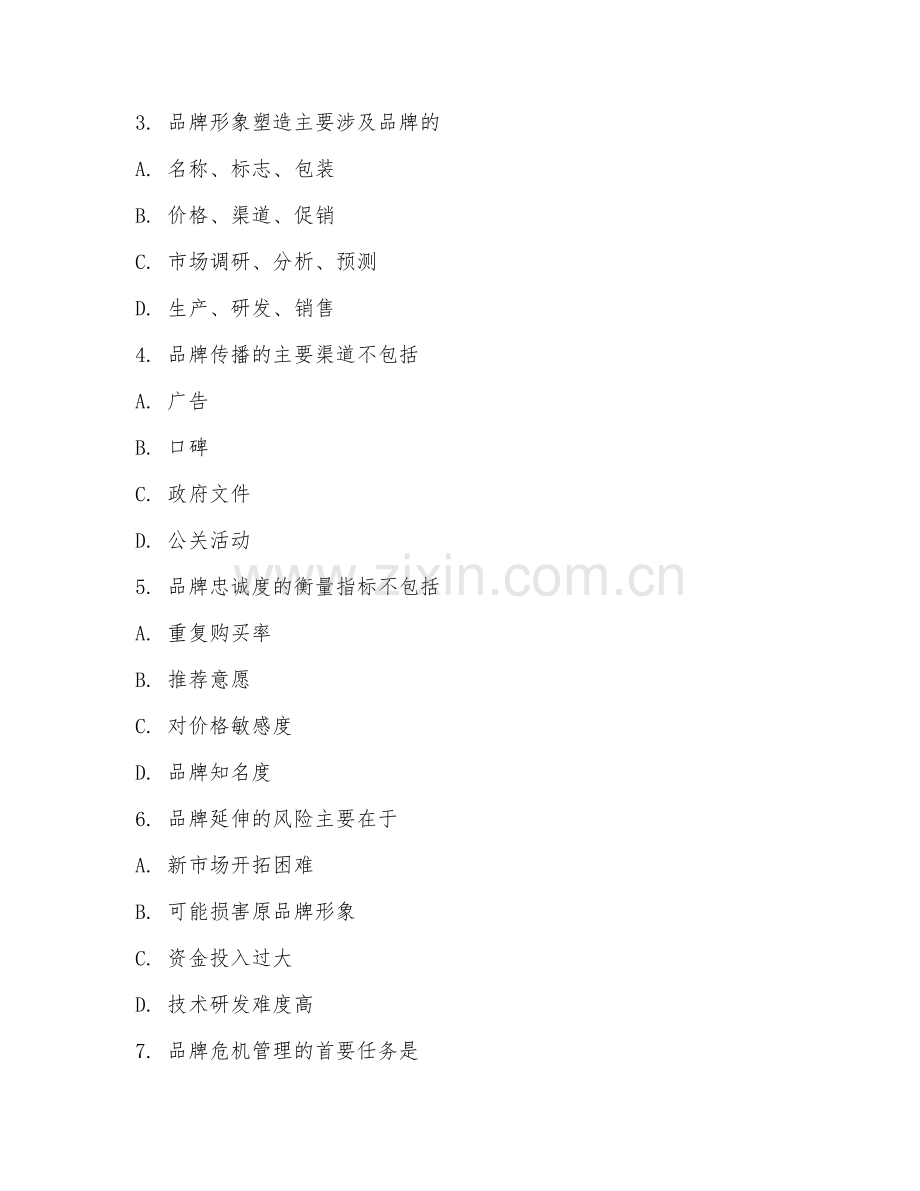 3. 品牌形象塑造主要涉及品牌的

A. 名称、标志、包装

B. 价格、渠道、促销

C. 市场调研、分析、预测

D. 生产、研发、销售

4. 品牌传播的主要渠道不包括

A. 广告

B. 口碑

C. 政府文件

D. 公关活动

5. 品牌忠诚度的衡量指标不包括

A. 重复购买率

B. 推荐意愿

C. 对价格敏感度

D. 品牌知名度

6. 品牌延伸的风险主要在于

A. 新市场开拓困难

B. 可能损害原品牌形象

C. 资金投入过大

D. 技术研发难度高

7. 品牌危机管理的首要任务是

www.zixin.com.cn